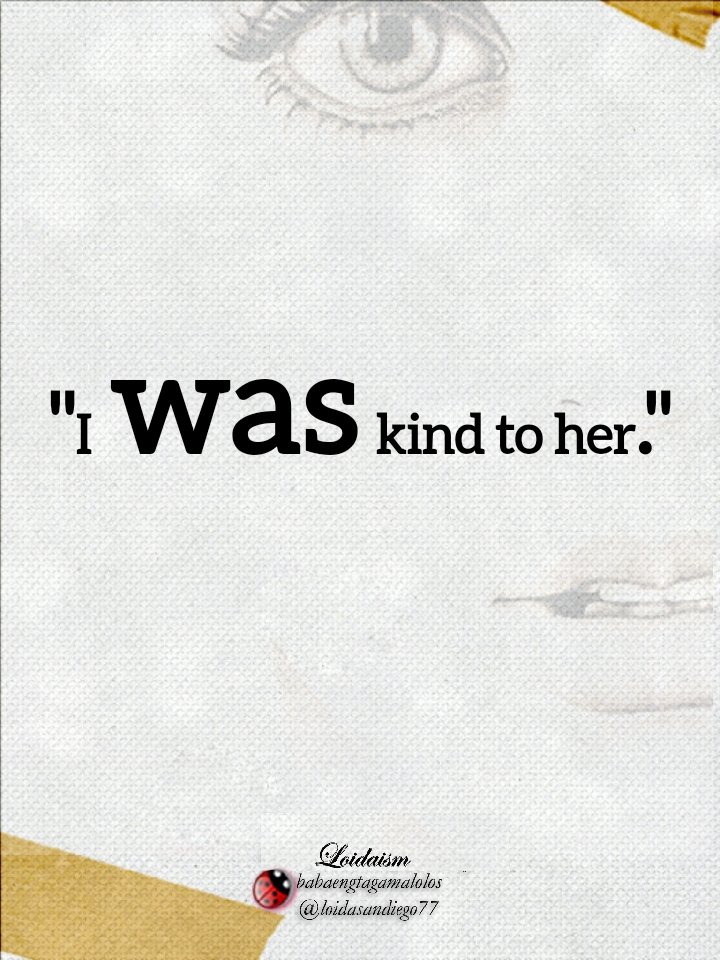 "I was kind to her."

Loidaism
babaengtagamalolos
@loidasandiego77